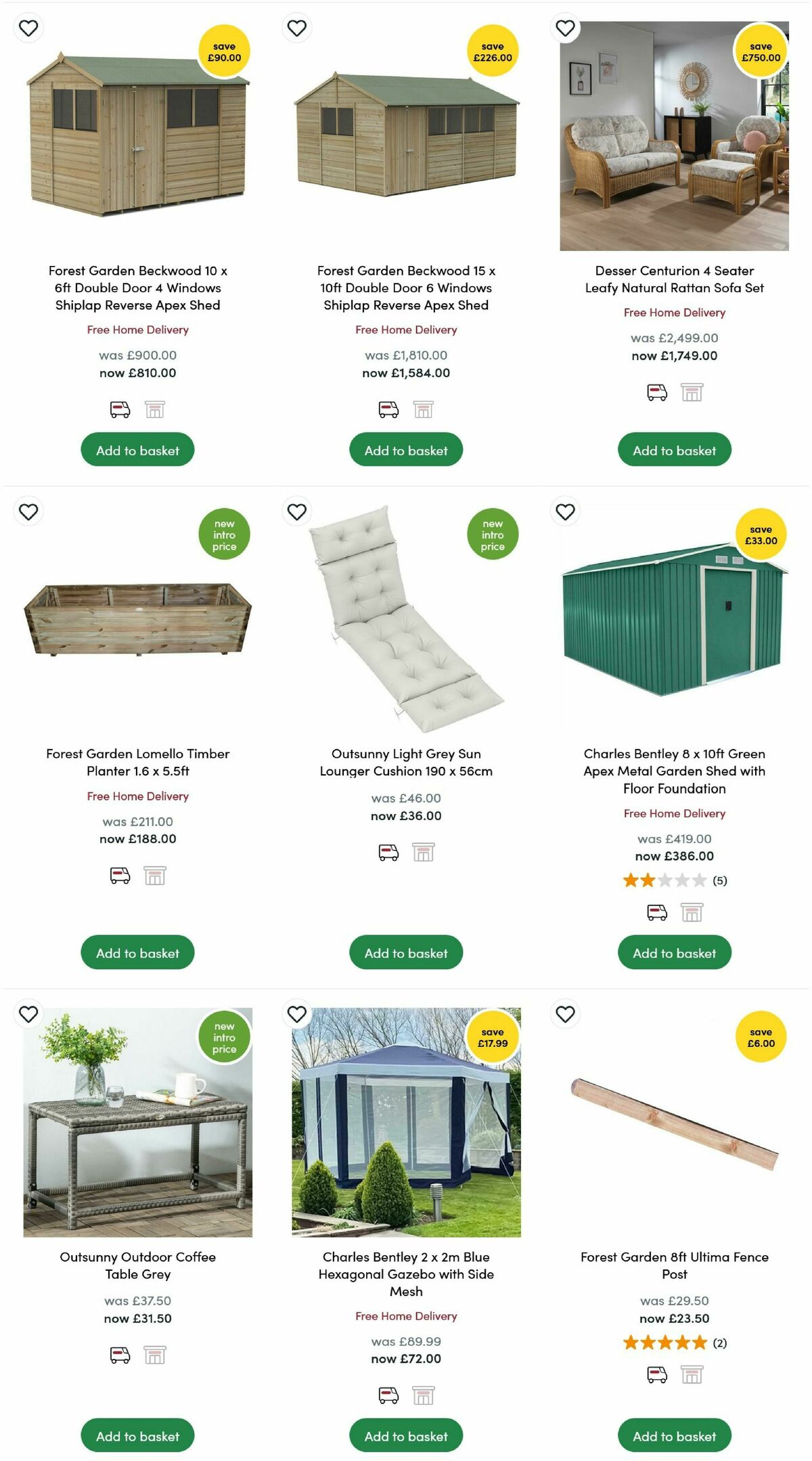 save £90.00

Forest Garden Beckwood 10 x 6ft Double Door 4 Windows Shiplap Reverse Apex Shed

Free Home Delivery

was £900.00
now £810.00

Add to basket

save £226.00

Forest Garden Beckwood 15 x 10ft Double Door 6 Windows Shiplap Reverse Apex Shed

Free Home Delivery

was £1,810.00
now £1,584.00

Add to basket

save £750.00

Desser Centurion 4 Seater Leafy Natural Rattan Sofa Set

Free Home Delivery

was £2,499.00
now £1,749.00

Add to basket

new intro price

Forest Garden Lomello Timber Planter 1.6 x 5.5ft

Free Home Delivery

was £211.00
now £188.00

Add to basket

new intro price

Outsunny Light Grey Sun Lounger Cushion 190 x 56cm

was £46.00
now £36.00

Add to basket

save £33.00

Charles Bentley 8 x 10ft Green Apex Metal Garden Shed with Floor Foundation

Free Home Delivery

was £419.00
now £386.00

(5)

Add to basket

new intro price

Outsunny Outdoor Coffee Table Grey

was £37.50
now £31.50

Add to basket

save £17.99

Charles Bentley 2 x 2m Blue Hexagonal Gazebo with Side Mesh

Free Home Delivery

was £89.99
now £72.00

Add to basket

save £6.00

Forest Garden 8ft Ultima Fence Post

was £29.50
now £23.50

(2)

Add to basket